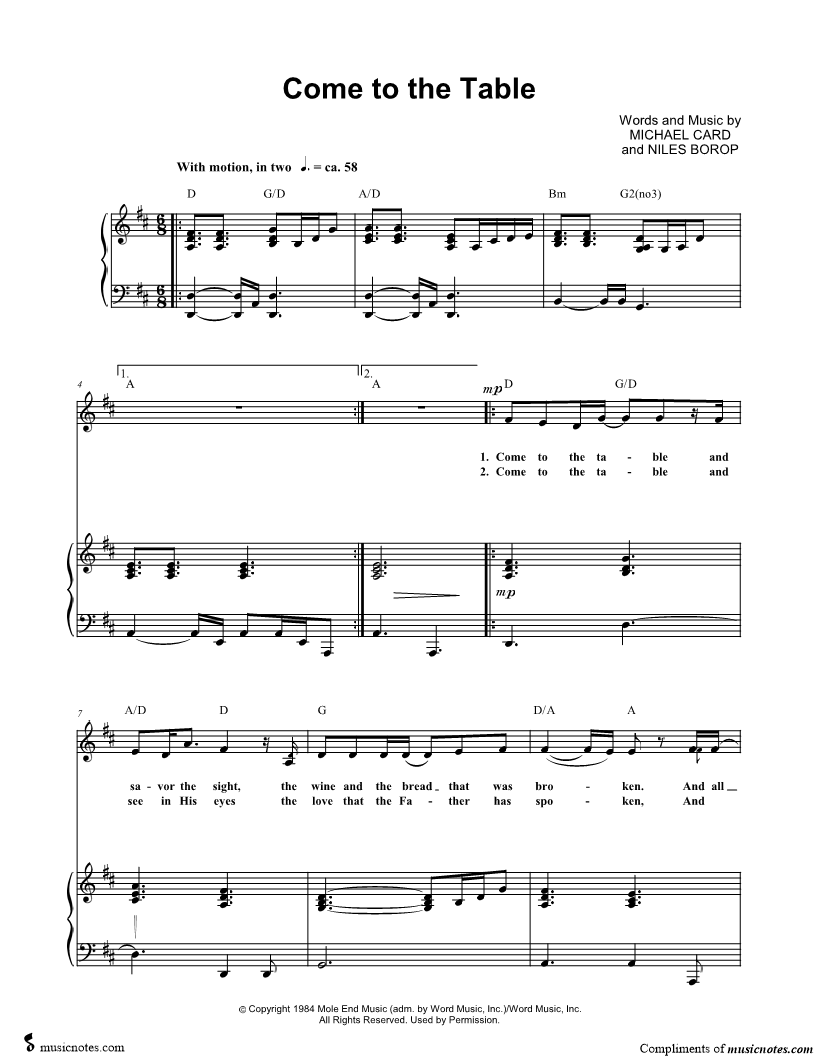 Come to the Table

Words and Music by
MICHAEL CARD
and NILES BOROP

With motion, in two ♩. = ca. 58

D G/D A/D Bm G2(no3)

4

1. A

2. A

mp D G/D

1. Come to the ta - ble and
2. Come to the ta - ble and

mp

7

A/D D G D/A A

sa - vor the sight, the wine and the bread that was bro - ken. And all
see in His eyes the love that the Fa - ther has spo - ken, And

© Copyright 1984 Mole End Music (adm. by Word Music, Inc.)/Word Music, Inc.
All Rights Reserved. Used by Permission.

musicnotes.com

Compliments of musicnotes.com